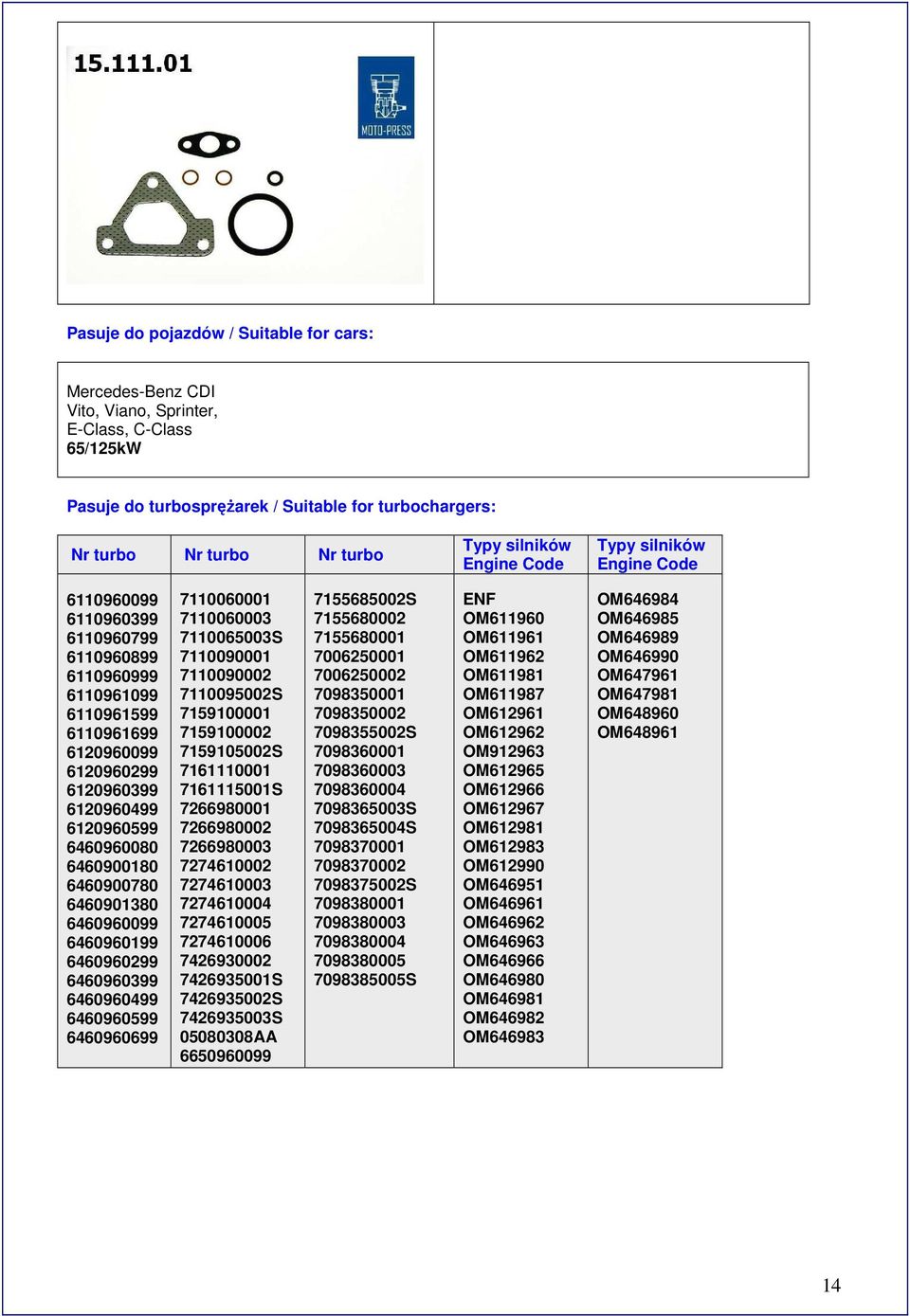 15.111.01

MOTO-PRESS

Pasuje do pojazdów / Suitable for cars:

Mercedes-Benz CDI
Vito, Viano, Sprinter,
E-Class, C-Class
65/125kW

Pasuje do turbosprężarek / Suitable for turbochargers:

| Nr turbo | Nr turbo | Nr turbo | Typy silników Engine Code | Typy silników Engine Code |
|---|---|---|---|---|
| 6110960099 | 7110060001 | 7155685002S | ENF | OM646984 |
| 6110960399 | 7110060003 | 7155680002 | OM611960 | OM646985 |
| 6110960799 | 7110065003S | 7155680001 | OM611961 | OM646989 |
| 6110960899 | 7110090001 | 7006250001 | OM611962 | OM646990 |
| 6110960999 | 7110090002 | 7006250002 | OM611981 | OM647961 |
| 6110961099 | 7110095002S | 7098350001 | OM611987 | OM647981 |
| 6110961599 | 7159100001 | 7098350002 | OM612961 | OM648960 |
| 6110961699 | 7159100002 | 7098355002S | OM612962 | OM648961 |
| 6120960099 | 7159105002S | 7098360001 | OM912963 | |
| 6120960299 | 7161110001 | 7098360003 | OM612965 | |
| 6120960399 | 7161115001S | 7098360004 | OM612966 | |
| 6120960499 | 7266980001 | 7098365003S | OM612967 | |
| 6120960599 | 7266980002 | 7098365004S | OM612981 | |
| 6460960080 | 7266980003 | 7098370001 | OM612983 | |
| 6460900180 | 7274610002 | 7098370002 | OM612990 | |
| 6460900780 | 7274610003 | 7098375002S | OM646951 | |
| 6460901380 | 7274610004 | 7098380001 | OM646961 | |
| 6460960099 | 7274610005 | 7098380003 | OM646962 | |
| 6460960199 | 7274610006 | 7098380004 | OM646963 | |
| 6460960299 | 7426930002 | 7098380005 | OM646966 | |
| 6460960399 | 7426935001S | 7098385005S | OM646980 | |
| 6460960499 | 7426935002S | | OM646981 | |
| 6460960599 | 7426935003S | | OM646982 | |
| 6460960699 | 05080308AA | | OM646983 | |
| | 6650960099 | | | |

14